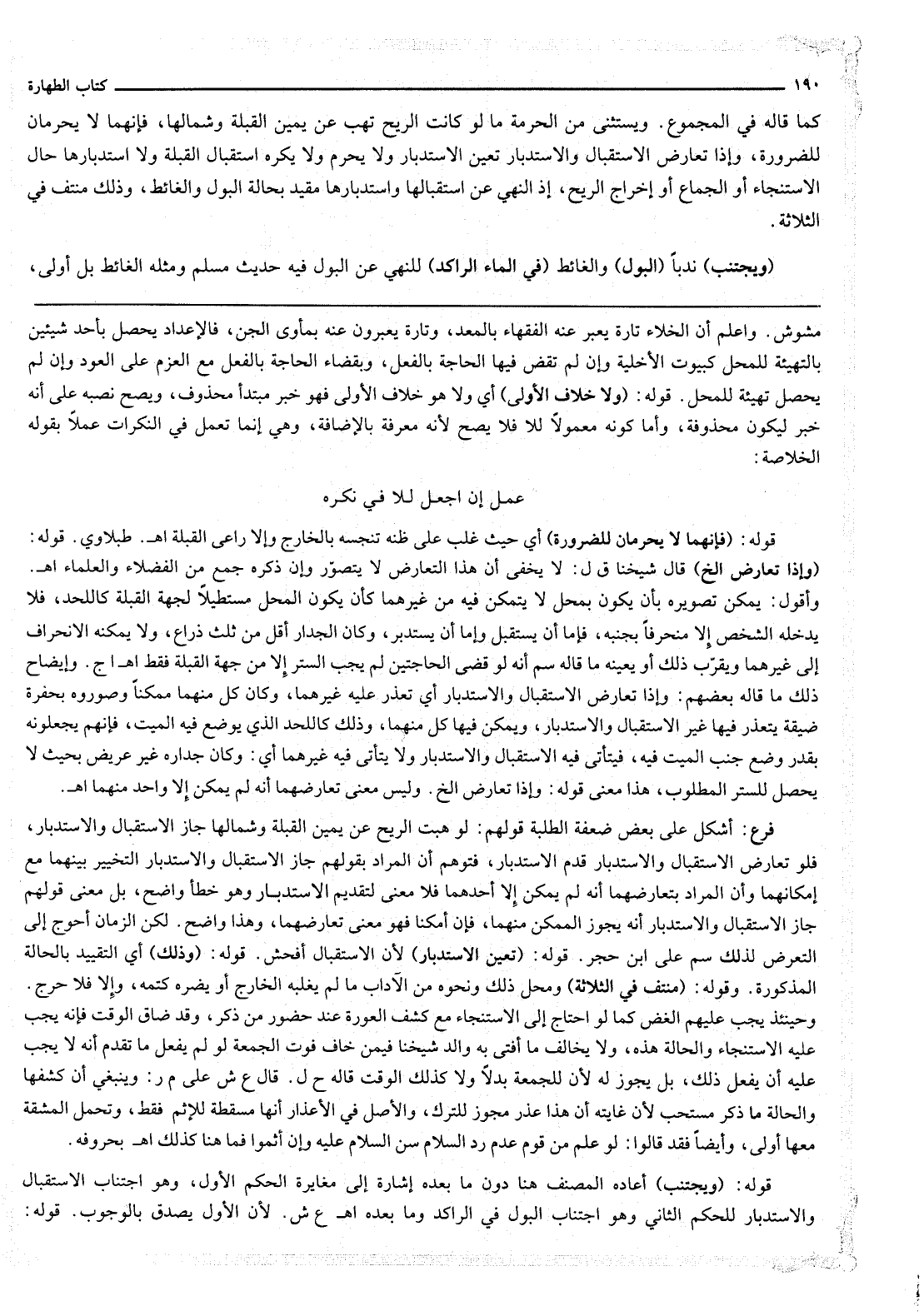 ١٩٠ كتاب الطهارة

كما قاله في المجموع. ويستثنى من الحرمة ما لو كانت الريح تهب عن يمين القبلة وشمالها، فإنهما لا يحرمان للضرورة، وإذا تعارض الاستقبال والاستدبار تعين الاستدبار ولا يحرم ولا يكره استقبال القبلة ولا استدبارها حال الاستنجاء أو الجماع أو إخراج الريح، إذ النهي عن استقبالها واستدبارها مقيد بحالة البول والغائط، وذلك منتف في الثلاثة.

(ويجتنب) ندباً (البول) والغائط (في الماء الراكد) للنهي عن البول فيه حديث مسلم ومثله الغائط بل أولى،

مشوش. واعلم أن الخلاء تارة يعبر عنه الفقهاء بالمعد، وتارة يعبرون عنه بمأوى الجن، فالإعداد يحصل بأحد شيئين بالتهيئة للمحل كبيوت الأخلية وإن لم تقض فيها الحاجة بالفعل، وبقضاء الحاجة بالفعل مع العزم على العود وإن لم يحصل تهيئة للمحل. قوله: (ولا خلاف الأولى) أي ولا هو خلاف الأولى فهو خبر مبتدأ محذوف، ويصح نصبه على أنه خبر ليكون محذوفة، وأما كونه معمولاً للا فلا يصح لأنه معرفة بالإضافة، وهي إنما تعمل في النكرات عملاً بقوله الخلاصة:

عمل إن اجعل للا في نكره

قوله: (فإنهما لا يحرمان للضرورة) أي حيث غلب على ظنه تنجسه بالخارج وإلا راعى القبلة اهـ. طبلاوي. قوله: (وإذا تعارض الخ) قال شيخنا ق ل: لا يخفى أن هذا التعارض لا يتصوّر وإن ذكره جمع من الفضلاء والعلماء اهـ. وأقول: يمكن تصويره بأن يكون بمحل لا يتمكن فيه من غيرهما كأن يكون المحل مستطيلاً لجهة القبلة كاللحد، فلا يدخله الشخص إلا منحرفاً بجنبه، فإما أن يستقبل وإما أن يستدبر، وكان الجدار أقل من ثلث ذراع، ولا يمكنه الانحراف إلى غيرهما ويقرّب ذلك أو يعينه ما قاله سم أنه لو قضى الحاجتين لم يجب الستر إلا من جهة القبلة فقط اهـ ا ج. وإيضاح ذلك ما قاله بعضهم: وإذا تعارض الاستقبال والاستدبار أي تعذر عليه غيرهما، وكان كل منهما ممكناً وصوروه بحفرة ضيقة يتعذر فيها غير الاستقبال والاستدبار، ويمكن فيها كل منهما، وذلك كاللحد الذي يوضع فيه الميت، فإنهم يجعلونه بقدر وضع جنب الميت فيه، فيتأتى فيه الاستقبال والاستدبار ولا يتأتى فيه غيرهما أي: وكان جداره غير عريض بحيث لا يحصل للستر المطلوب، هذا معنى قوله: وإذا تعارض الخ. وليس معنى تعارضهما أنه لم يمكن إلا واحد منهما اهـ.

فرع: أشكل على بعض ضعفة الطلبة قولهم: لو هبت الريح عن يمين القبلة وشمالها جاز الاستقبال والاستدبار، فلو تعارض الاستقبال والاستدبار قدم الاستدبار، فتوهم أن المراد بقولهم جاز الاستقبال والاستدبار التخيير بينهما مع إمكانهما وأن المراد بتعارضهما أنه لم يمكن إلا أحدهما فلا معنى لتقديم الاستدبار وهو خطأ واضح، بل معنى قولهم جاز الاستقبال والاستدبار أنه يجوز الممكن منهما، فإن أمكنا فهو معنى تعارضهما، وهذا واضح. لكن الزمان أحوج إلى التعرض لذلك سم على ابن حجر. قوله: (تعين الاستدبار) لأن الاستقبال أفحش. قوله: (وذلك) أي التقييد بالحالة المذكورة. وقوله: (منتف في الثلاثة) ومحل ذلك ونحوه من الآداب ما لم يغلبه الخارج أو يضره كتمه، وإلا فلا حرج. وحينئذ يجب عليهم الغض كما لو احتاج إلى الاستنجاء مع كشف العورة عند حضور من ذكر، وقد ضاق الوقت فإنه يجب عليه الاستنجاء والحالة هذه، ولا يخالف ما أفتى به والد شيخنا فيمن خاف فوت الجمعة لو لم يفعل ما تقدم أنه لا يجب عليه أن يفعل ذلك، بل يجوز له لأن للجمعة بدلاً ولا كذلك الوقت قاله ح ل. قال ع ش على م ر: وينبغي أن كشفها والحالة ما ذكر مستحب لأن غايته أن هذا عذر مجوز للترك، والأصل في الأعذار أنها مسقطة للإثم فقط، وتحمل المشقة معها أولى، وأيضاً فقد قالوا: لو علم من قوم عدم رد السلام سن السلام عليه وإن أثموا فما هنا كذلك اهـ بحروفه.

قوله: (ويجتنب) أعاده المصنف هنا دون ما بعده إشارة إلى مغايرة الحكم الأول، وهو اجتناب الاستقبال والاستدبار للحكم الثاني وهو اجتناب البول في الراكد وما بعده اهـ ع ش. لأن الأول يصدق بالوجوب. قوله: